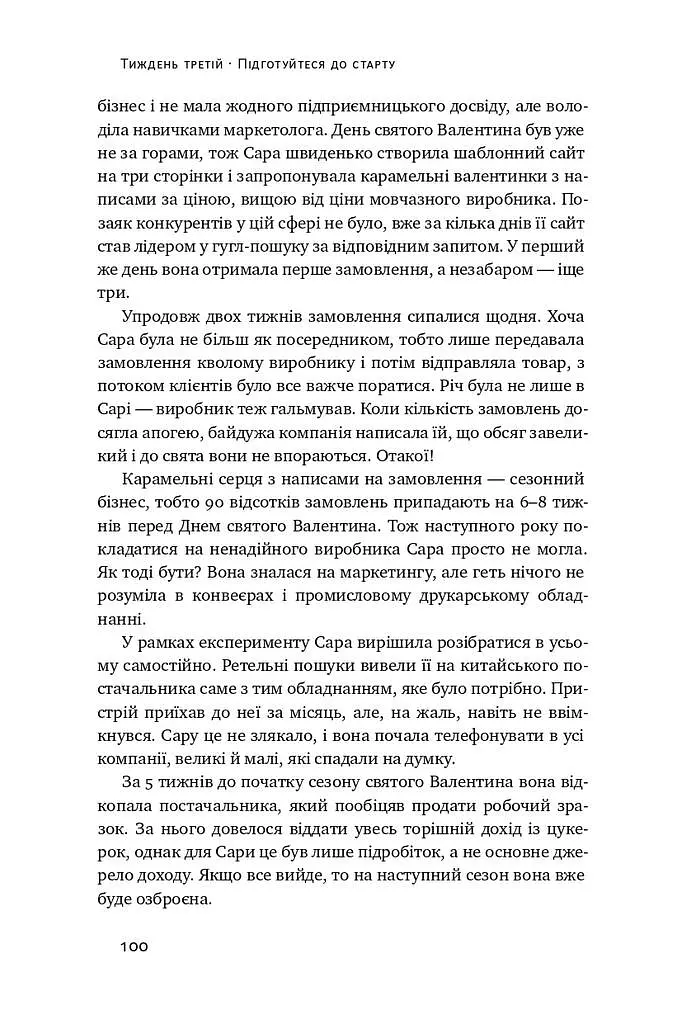 Тиждень третій · Підготуйтеся до старту

бізнес і не мала жодного підприємницького досвіду, але володіла навичками маркетолога. День святого Валентина був уже не за горами, тож Сара швиденько створила шаблонний сайт на три сторінки і запропонувала карамельні валентинки з написами за ціною, вищою від ціни мовчазного виробника. Позаяк конкурентів у цій сфері не було, вже за кілька днів її сайт став лідером у гугл-пошуку за відповідним запитом. У перший же день вона отримала перше замовлення, а незабаром — іще три.

Упродовж двох тижнів замовлення сипалися щодня. Хоча Сара була не більш як посередником, тобто лише передавала замовлення кволому виробнику і потім відправляла товар, з потоком клієнтів було все важче поратися. Річ була не лише в Сарі — виробник теж гальмував. Коли кількість замовлень досягла апогею, байдужа компанія написала їй, що обсяг завеликий і до свята вони не впораються. Отакої!

Карамельні серця з написами на замовлення — сезонний бізнес, тобто 90 відсотків замовлень припадають на 6–8 тижнів перед Днем святого Валентина. Тож наступного року покладатися на ненадійного виробника Сара просто не могла. Як тоді бути? Вона зналася на маркетингу, але геть нічого не розуміла в конвеєрах і промисловому друкарському обладнанні.

У рамках експерименту Сара вирішила розібратися в усьому самостійно. Ретельні пошуки вивели її на китайського постачальника саме з тим обладнанням, яке було потрібно. Пристрій приїхав до неї за місяць, але, на жаль, навіть не ввімкнувся. Сару це не злякало, і вона почала телефонувати в усі компанії, великі й малі, які спадали на думку.

За 5 тижнів до початку сезону святого Валентина вона відкопала постачальника, який пообіцяв продати робочий зразок. За нього довелося віддати увесь торішній дохід із цукерок, однак для Сари це був лише підробіток, а не основне джерело доходу. Якщо все вийде, то на наступний сезон вона вже буде озброєна.

100